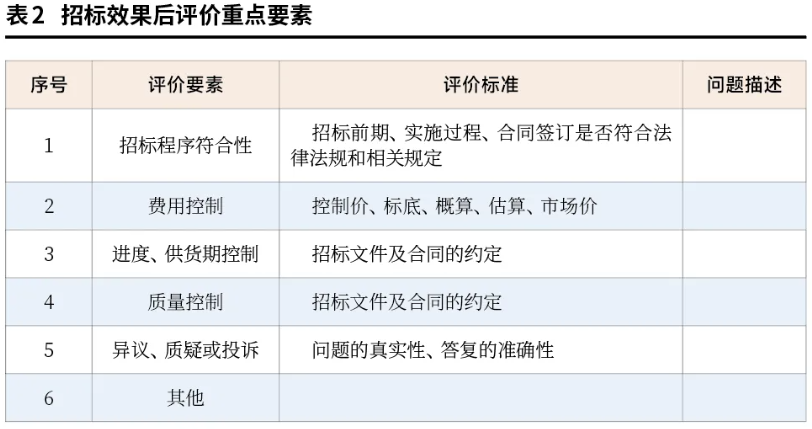 表2 招标效果后评价重点要素

| 序号 | 评价要素 | 评价标准 | 问题描述 |
|---|---|---|---|
| 1 | 招标程序符合性 | 招标前期、实施过程、合同签订是否符合法律法规和相关规定 | |
| 2 | 费用控制 | 控制价、标底、概算、估算、市场价 | |
| 3 | 进度、供货期控制 | 招标文件及合同的约定 | |
| 4 | 质量控制 | 招标文件及合同的约定 | |
| 5 | 异议、质疑或投诉 | 问题的真实性、答复的准确性 | |
| 6 | 其他 | | |